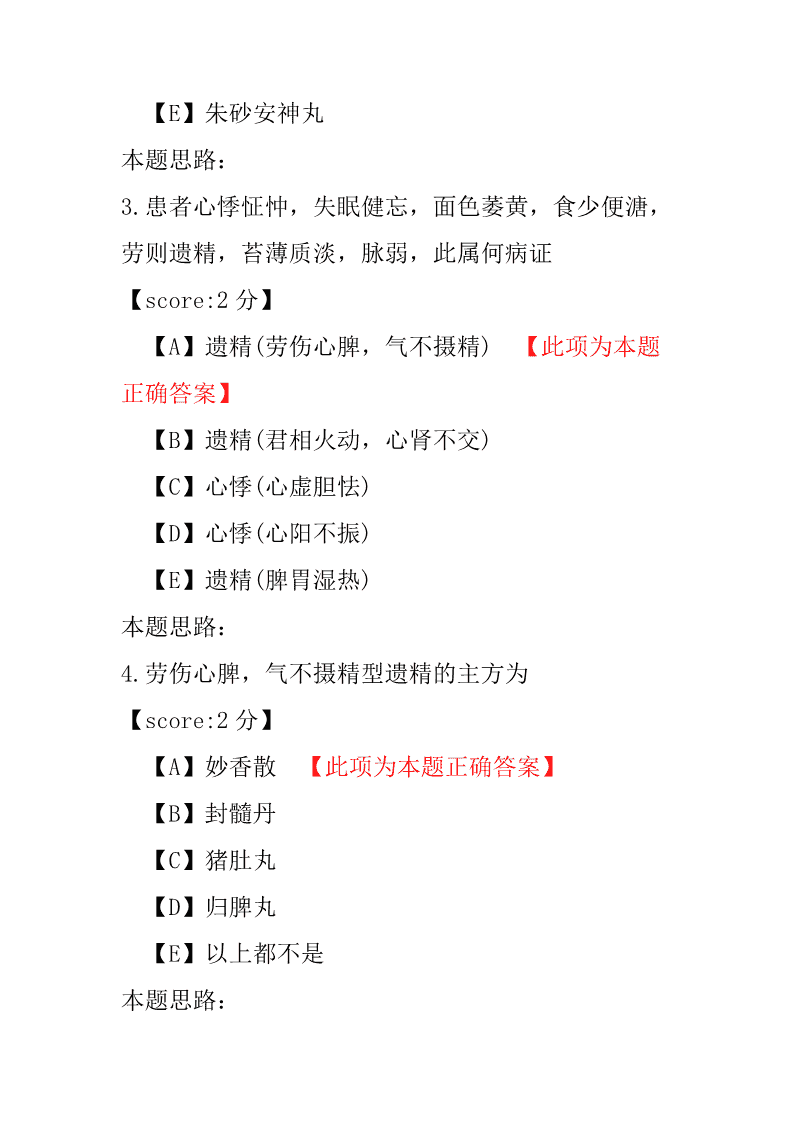 【E】朱砂安神丸

本题思路：

3.患者心悸怔忡，失眠健忘，面色萎黄，食少便溏，劳则遗精，苔薄质淡，脉弱，此属何病证

【score:2 分】

【A】遗精(劳伤心脾，气不摄精) 【此项为本题正确答案】

【B】遗精(君相火动，心肾不交)

【C】心悸(心虚胆怯)

【D】心悸(心阳不振)

【E】遗精(脾胃湿热)

本题思路：

4.劳伤心脾，气不摄精型遗精的主方为

【score:2 分】

【A】妙香散 【此项为本题正确答案】

【B】封髓丹

【C】猪肚丸

【D】归脾丸

【E】以上都不是

本题思路：